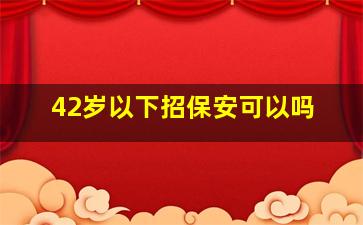 42岁以下招保安可以吗